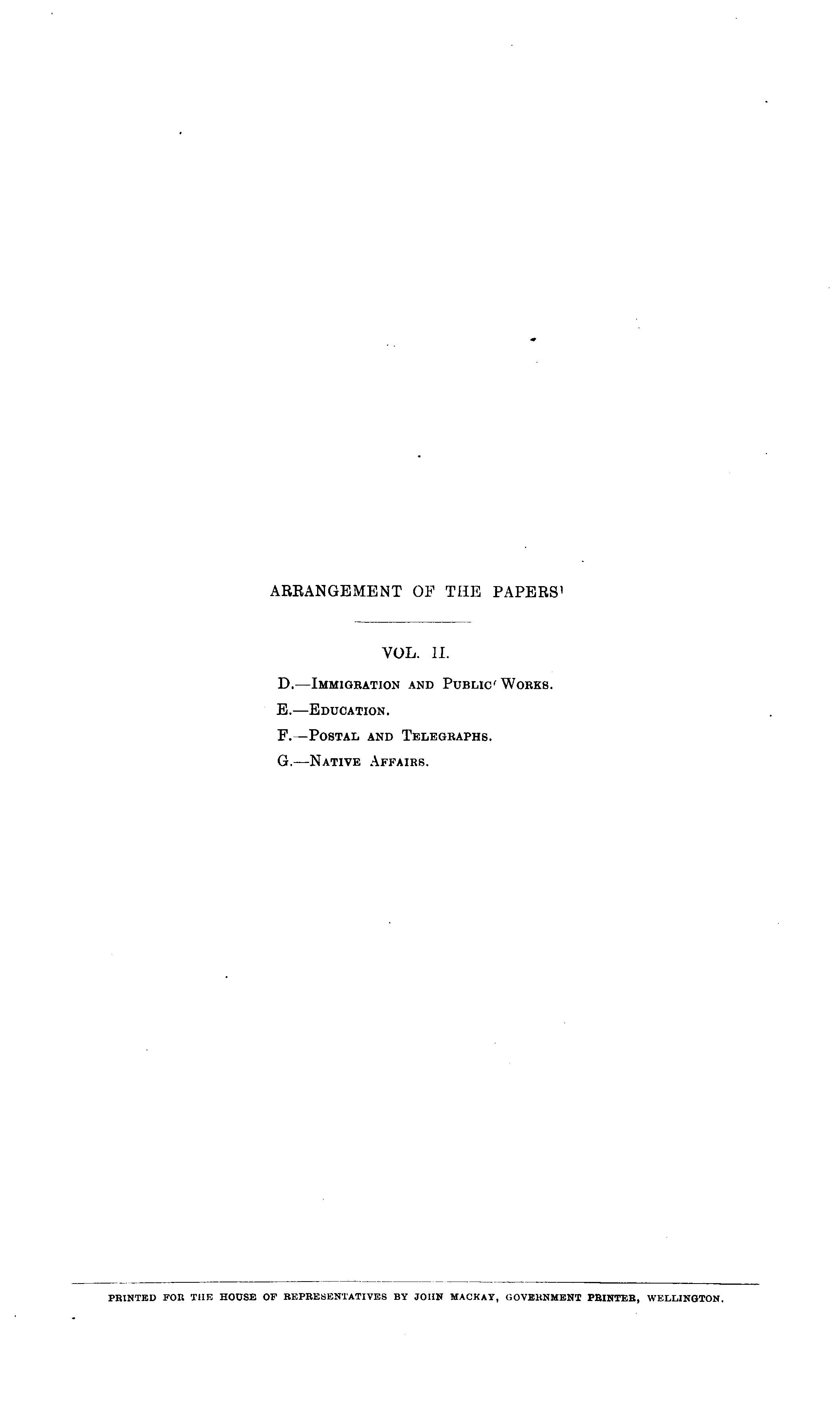 ARRANGEMENT OF THE PAPERS

VOL. II.

D.—Immigration and Public Works.

E.—Education.

F.—Postal and Telegraphs.

G.—Native Affairs.

PRINTED FOR THE HOUSE OF REPRESENTATIVES BY JOHN MACKAY, GOVERNMENT PRINTER, WELLINGTON.